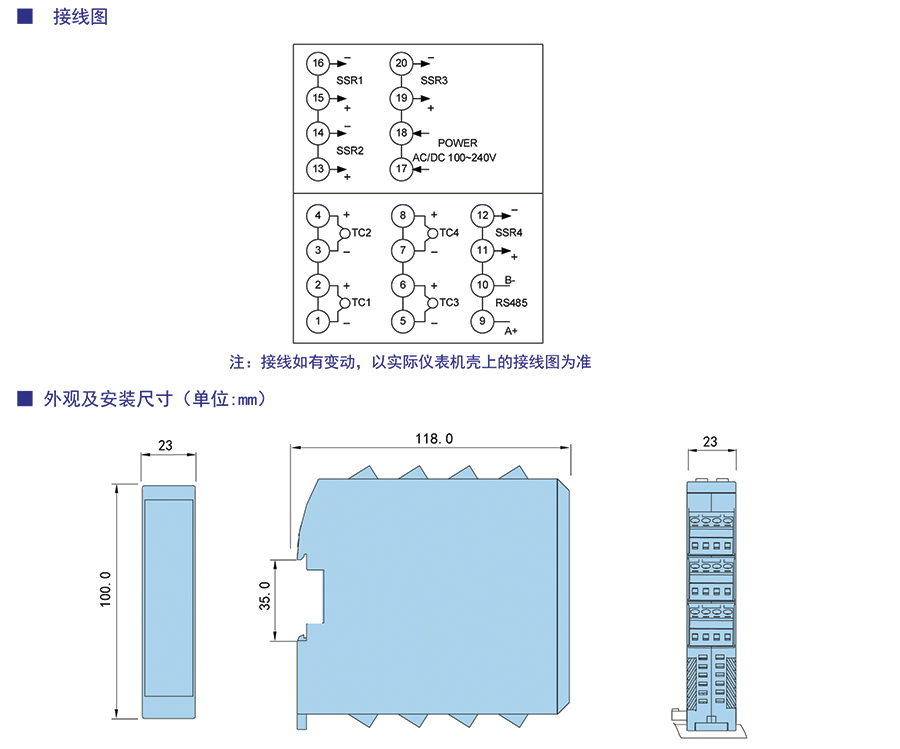 ■ 接线图

16 − SSR1 15 +
14 − SSR2 13 +
20 − SSR3 19 +
18 POWER AC/DC 100~240V 17

4 + TC2 3 −
2 + TC1 1 −
8 + TC4 7 −
6 + TC3 5 −
12 − SSR4 11 +
10 B- RS485 9 A+

注：接线如有变动，以实际仪表机壳上的接线图为准

■ 外观及安装尺寸（单位:mm）

23
100.0
118.0
35.0
23